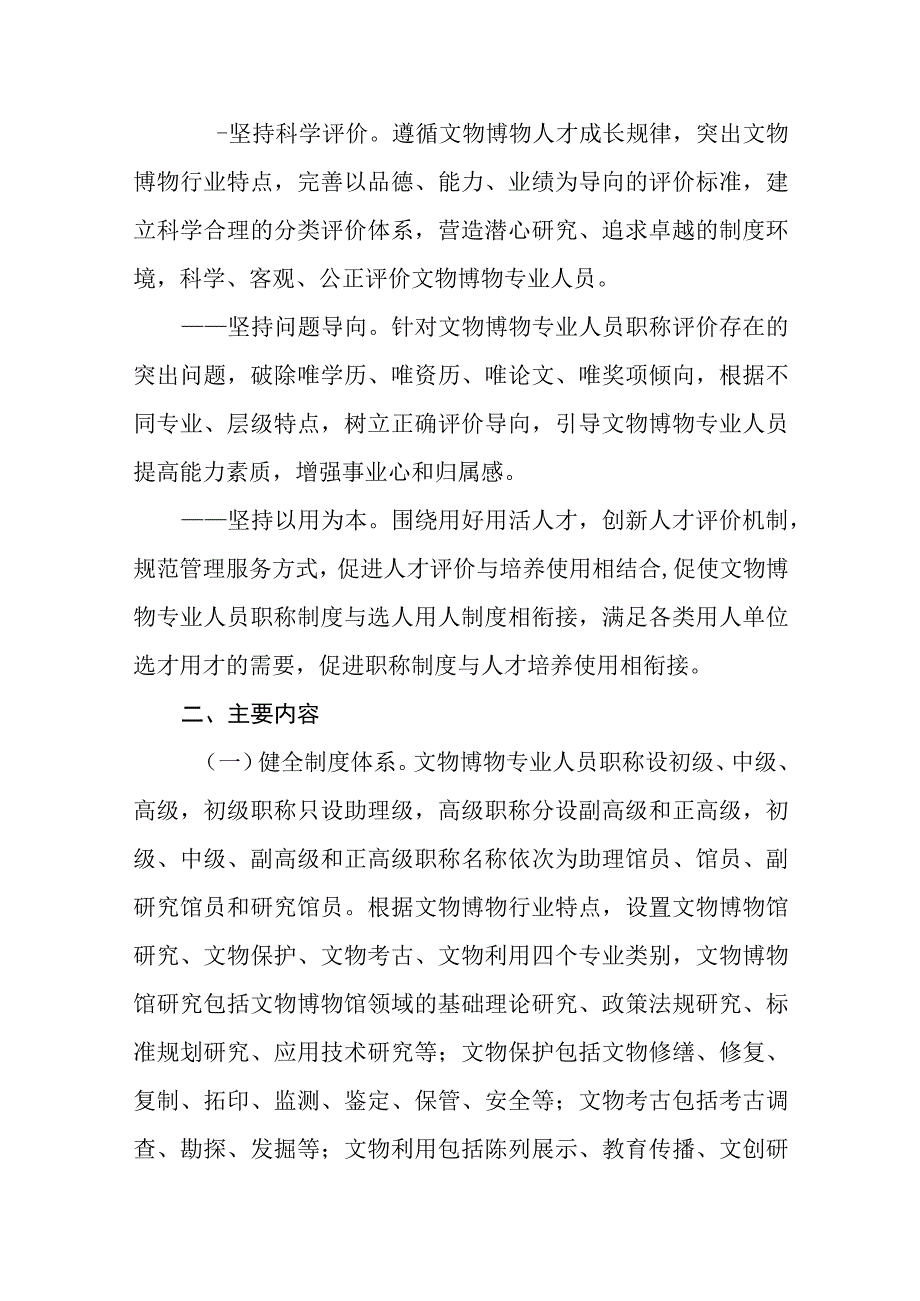 -坚持科学评价。遵循文物博物人才成长规律，突出文物博物行业特点，完善以品德、能力、业绩为导向的评价标准，建立科学合理的分类评价体系，营造潜心研究、追求卓越的制度环境，科学、客观、公正评价文物博物专业人员。

——坚持问题导向。针对文物博物专业人员职称评价存在的突出问题，破除唯学历、唯资历、唯论文、唯奖项倾向，根据不同专业、层级特点，树立正确评价导向，引导文物博物专业人员提高能力素质，增强事业心和归属感。

——坚持以用为本。围绕用好用活人才，创新人才评价机制，规范管理服务方式，促进人才评价与培养使用相结合,促使文物博物专业人员职称制度与选人用人制度相衔接，满足各类用人单位选才用才的需要，促进职称制度与人才培养使用相衔接。

二、主要内容

（一）健全制度体系。文物博物专业人员职称设初级、中级、高级，初级职称只设助理级，高级职称分设副高级和正高级，初级、中级、副高级和正高级职称名称依次为助理馆员、馆员、副研究馆员和研究馆员。根据文物博物行业特点，设置文物博物馆研究、文物保护、文物考古、文物利用四个专业类别，文物博物馆研究包括文物博物馆领域的基础理论研究、政策法规研究、标准规划研究、应用技术研究等；文物保护包括文物修缮、修复、复制、拓印、监测、鉴定、保管、安全等；文物考古包括考古调查、勘探、发掘等；文物利用包括陈列展示、教育传播、文创研